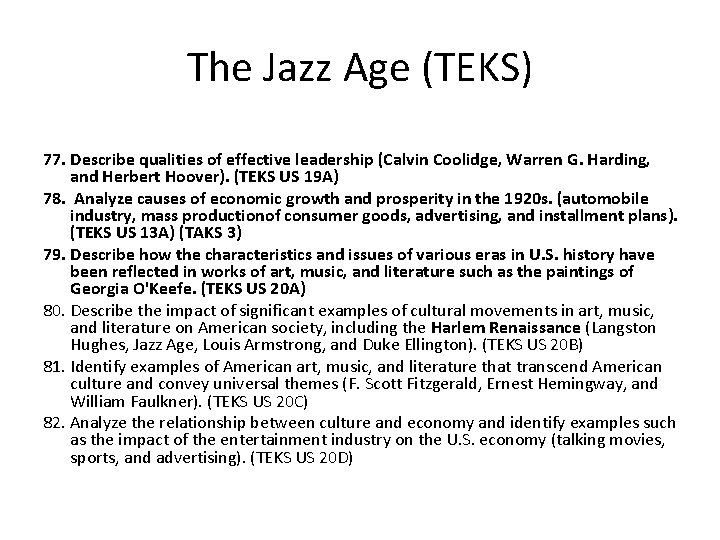 The Jazz Age (TEKS)

77. Describe qualities of effective leadership (Calvin Coolidge, Warren G. Harding, and Herbert Hoover). (TEKS US 19A)

78. Analyze causes of economic growth and prosperity in the 1920s. (automobile industry, mass productionof consumer goods, advertising, and installment plans). (TEKS US 13A) (TAKS 3)

79. Describe how the characteristics and issues of various eras in U.S. history have been reflected in works of art, music, and literature such as the paintings of Georgia O'Keefe. (TEKS US 20A)

80. Describe the impact of significant examples of cultural movements in art, music, and literature on American society, including the Harlem Renaissance (Langston Hughes, Jazz Age, Louis Armstrong, and Duke Ellington). (TEKS US 20B)

81. Identify examples of American art, music, and literature that transcend American culture and convey universal themes (F. Scott Fitzgerald, Ernest Hemingway, and William Faulkner). (TEKS US 20C)

82. Analyze the relationship between culture and economy and identify examples such as the impact of the entertainment industry on the U.S. economy (talking movies, sports, and advertising). (TEKS US 20D)